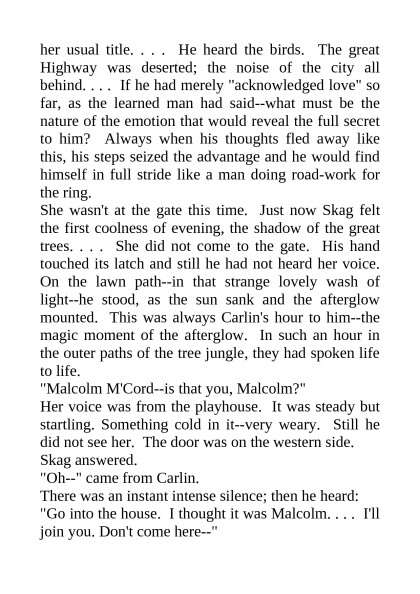 her usual title. . . . He heard the birds. The great Highway was deserted; the noise of the city all behind. . . . If he had merely "acknowledged love" so far, as the learned man had said--what must be the nature of the emotion that would reveal the full secret to him? Always when his thoughts fled away like this, his steps seized the advantage and he would find himself in full stride like a man doing road-work for the ring.

She wasn't at the gate this time. Just now Skag felt the first coolness of evening, the shadow of the great trees. . . . She did not come to the gate. His hand touched its latch and still he had not heard her voice. On the lawn path--in that strange lovely wash of light--he stood, as the sun sank and the afterglow mounted. This was always Carlin's hour to him--the magic moment of the afterglow. In such an hour in the outer paths of the tree jungle, they had spoken life to life.

"Malcolm M'Cord--is that you, Malcolm?"

Her voice was from the playhouse. It was steady but startling. Something cold in it--very weary. Still he did not see her. The door was on the western side.

Skag answered.

"Oh--" came from Carlin.

There was an instant intense silence; then he heard:

"Go into the house. I thought it was Malcolm. . . . I'll join you. Don't come here--"